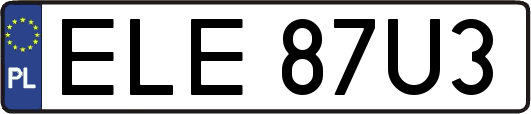 PL

ELE 87U3